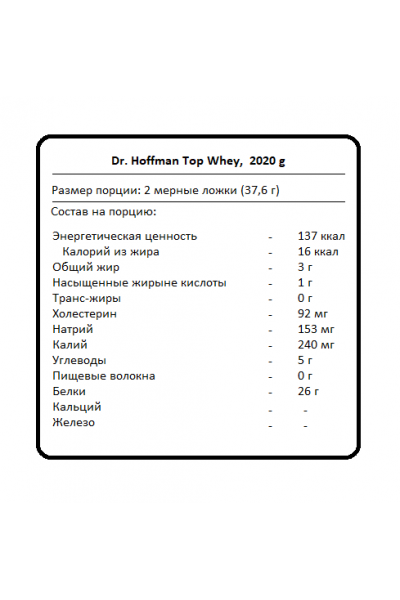 Dr. Hoffman Top Whey, 2020 g

Размер порции: 2 мерные ложки (37,6 г)

Состав на порцию:

| | | |
|---|---|---|
| Энергетическая ценность | - | 137 ккал |
| Калорий из жира | - | 16 ккал |
| Общий жир | - | 3 г |
| Насыщенные жирыне кислоты | - | 1 г |
| Транс-жиры | - | 0 г |
| Холестерин | - | 92 мг |
| Натрий | - | 153 мг |
| Калий | - | 240 мг |
| Углеводы | - | 5 г |
| Пищевые волокна | - | 0 г |
| Белки | - | 26 г |
| Кальций | - | - |
| Железо | - | - |